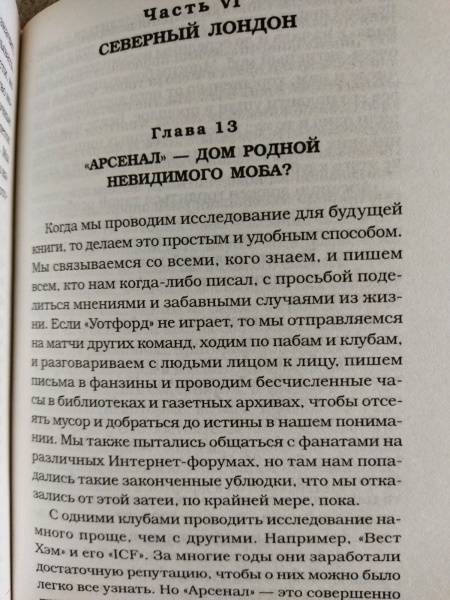 Часть VI
СЕВЕРНЫЙ ЛОНДОН

Глава 13
«АРСЕНАЛ» — ДОМ РОДНОЙ НЕВИДИМОГО МОБА?

Когда мы проводим исследование для будущей книги, то делаем это простым и удобным способом. Мы связываемся со всеми, кого знаем, и пишем всем, кто нам когда-либо писал, с просьбой поделиться мнениями и забавными случаями из жизни. Если «Уотфорд» не играет, то мы отправляемся на матчи других команд, ходим по пабам и клубам, и разговариваем с людьми лицом к лицу, пишем письма в фанзины и проводим бесчисленные часы в библиотеках и газетных архивах, чтобы отсеять мусор и добраться до истины в нашем понимании. Мы также пытались общаться с фанатами на различных Интернет-форумах, но там нам попадались такие законченные ублюдки, что мы отказались от этой затеи, по крайней мере, пока.

С одними клубами проводить исследование намного проще, чем с другими. Например, «Вест Хэм» и его «ICF». За многие годы они заработали достаточную репутацию, чтобы о них можно было легко все узнать. Но «Арсенал» — это совершенно